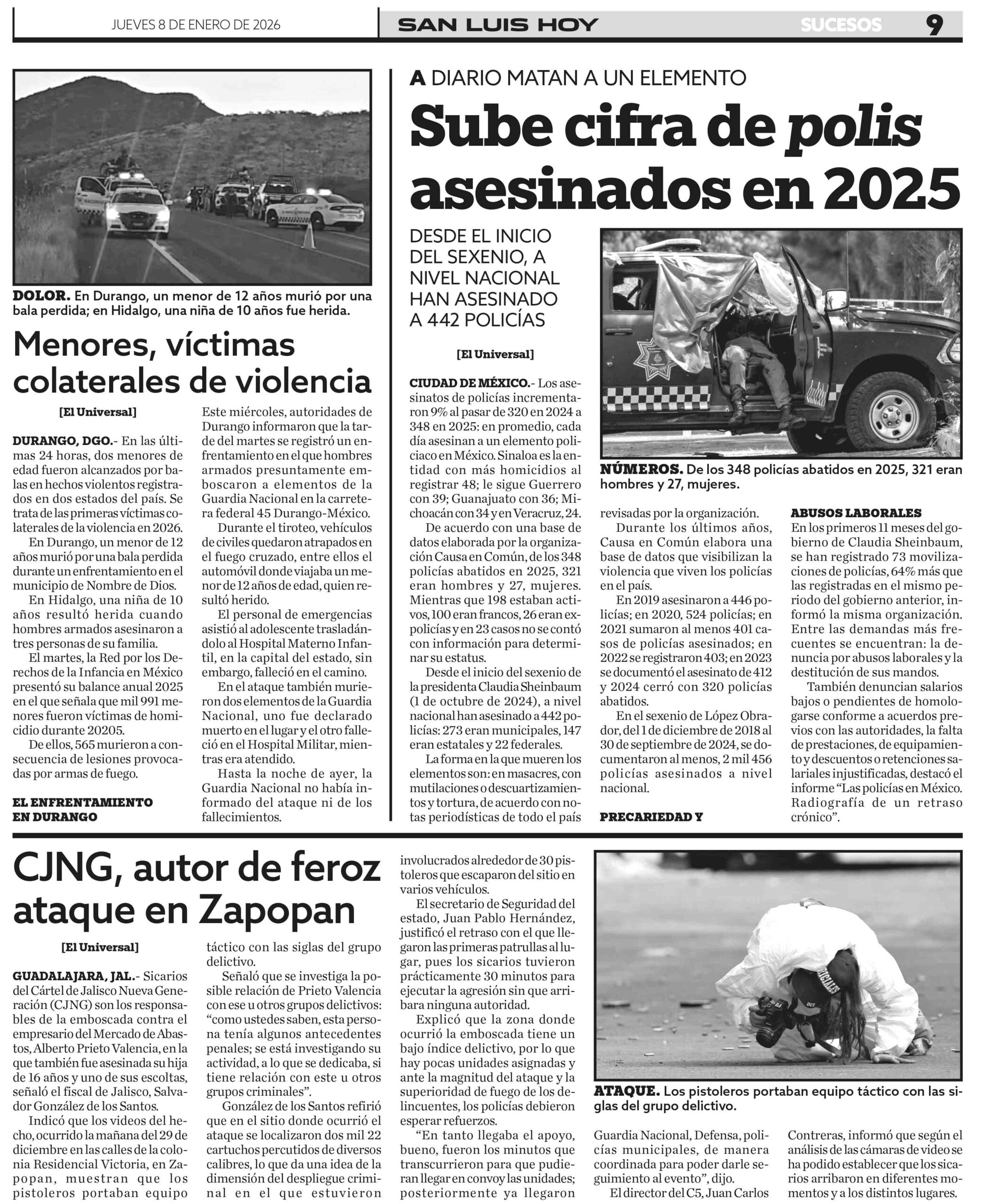 JUEVES 8 DE ENERO DE 2026

SAN LUIS HOY

SUCESOS 9

DOLOR. En Durango, un menor de 12 años murió por una bala perdida; en Hidalgo, una niña de 10 años fue herida.

Menores, víctimas colaterales de violencia

[El Universal]

DURANGO, DGO.- En las últimas 24 horas, dos menores de edad fueron alcanzados por balas en hechos violentos registrados en dos estados del país. Se trata de las primeras víctimas colaterales de la violencia en 2026.

En Durango, un menor de 12 años murió por una bala perdida durante un enfrentamiento en el municipio de Nombre de Dios.

En Hidalgo, una niña de 10 años resultó herida cuando hombres armados asesinaron a tres personas de su familia.

El martes, la Red por los Derechos de la Infancia en México presentó su balance anual 2025 en el que señala que mil 991 menores fueron víctimas de homicidio durante 20205.

De ellos, 565 murieron a consecuencia de lesiones provocadas por armas de fuego.

EL ENFRENTAMIENTO EN DURANGO

Este miércoles, autoridades de Durango informaron que la tarde del martes se registró un enfrentamiento en el que hombres armados presuntamente emboscaron a elementos de la Guardia Nacional en la carretera federal 45 Durango-México.

Durante el tiroteo, vehículos de civiles quedaron atrapados en el fuego cruzado, entre ellos el automóvil donde viajaba un menor de 12 años de edad, quien resultó herido.

El personal de emergencias asistió al adolescente trasladándolo al Hospital Materno Infantil, en la capital del estado, sin embargo, falleció en el camino.

En el ataque también murieron dos elementos de la Guardia Nacional, uno fue declarado muerto en el lugar y el otro falleció en el Hospital Militar, mientras era atendido.

Hasta la noche de ayer, la Guardia Nacional no había informado del ataque ni de los fallecimientos.

A DIARIO MATAN A UN ELEMENTO

Sube cifra de polis asesinados en 2025

DESDE EL INICIO DEL SEXENIO, A NIVEL NACIONAL HAN ASESINADO A 442 POLICÍAS

[El Universal]

NÚMEROS. De los 348 policías abatidos en 2025, 321 eran hombres y 27, mujeres.

CIUDAD DE MÉXICO.- Los asesinatos de policías incrementaron 9% al pasar de 320 en 2024 a 348 en 2025: en promedio, cada día asesinan a un elemento policiaco en México. Sinaloa es la entidad con más homicidios al registrar 48; le sigue Guerrero con 39; Guanajuato con 36; Michoacán con 34 y en Veracruz, 24.

De acuerdo con una base de datos elaborada por la organización Causa en Común, de los 348 policías abatidos en 2025, 321 eran hombres y 27, mujeres. Mientras que 198 estaban activos, 100 eran francos, 26 eran expolicías y en 23 casos no se contó con información para determinar su estatus.

Desde el inicio del sexenio de la presidenta Claudia Sheinbaum (1 de octubre de 2024), a nivel nacional han asesinado a 442 policías: 273 eran municipales, 147 eran estatales y 22 federales.

La forma en la que mueren los elementos son: en masacres, con mutilaciones o descuartizamientos y tortura, de acuerdo con notas periodísticas de todo el país revisadas por la organización.

Durante los últimos años, Causa en Común elabora una base de datos que visibilizan la violencia que viven los policías en el país.

En 2019 asesinaron a 446 policías; en 2020, 524 policías; en 2021 sumaron al menos 401 casos de policías asesinados; en 2022 se registraron 403; en 2023 se documentó el asesinato de 412 y 2024 cerró con 320 policías abatidos.

En el sexenio de López Obrador, del 1 de diciembre de 2018 al 30 de septiembre de 2024, se documentaron al menos, 2 mil 456 policías asesinados a nivel nacional.

PRECARIEDAD Y ABUSOS LABORALES

En los primeros 11 meses del gobierno de Claudia Sheinbaum, se han registrado 73 movilizaciones de policías, 64% más que las registradas en el mismo periodo del gobierno anterior, informó la misma organización. Entre las demandas más frecuentes se encuentran: la denuncia por abusos laborales y la destitución de sus mandos.

También denuncian salarios bajos o pendientes de homologarse conforme a acuerdos previos con las autoridades, la falta de prestaciones, de equipamiento y descuentos o retenciones salariales injustificadas, destacó el informe “Las policías en México. Radiografía de un retraso crónico”.

CJNG, autor de feroz ataque en Zapopan

[El Universal]

GUADALAJARA, JAL.- Sicarios del Cártel de Jalisco Nueva Generación (CJNG) son los responsables de la emboscada contra el empresario del Mercado de Abastos, Alberto Prieto Valencia, en la que también fue asesinada su hija de 16 años y uno de sus escoltas, señaló el fiscal de Jalisco, Salvador González de los Santos.

Indicó que los videos del hecho, ocurrido la mañana del 29 de diciembre en las calles de la colonia Residencial Victoria, en Zapopan, muestran que los pistoleros portaban equipo táctico con las siglas del grupo delictivo.

Señaló que se investiga la posible relación de Prieto Valencia con ese u otros grupos delictivos: “como ustedes saben, esta persona tenía algunos antecedentes penales; se está investigando su actividad, a lo que se dedicaba, si tiene relación con este u otros grupos criminales”.

González de los Santos refirió que en el sitio donde ocurrió el ataque se localizaron dos mil 22 cartuchos percutidos de diversos calibres, lo que da una idea de la dimensión del despliegue criminal en el que estuvieron involucrados alrededor de 30 pistoleros que escaparon del sitio en varios vehículos.

El secretario de Seguridad del estado, Juan Pablo Hernández, justificó el retraso con el que llegaron las primeras patrullas al lugar, pues los sicarios tuvieron prácticamente 30 minutos para ejecutar la agresión sin que arribara ninguna autoridad.

Explicó que la zona donde ocurrió la emboscada tiene un bajo índice delictivo, por lo que hay pocas unidades asignadas y ante la magnitud del ataque y la superioridad de fuego de los delincuentes, los policías debieron esperar refuerzos.

“En tanto llegaba el apoyo, bueno, fueron los minutos que transcurrieron para que pudieran llegar en convoy las unidades; posteriormente ya llegaron Guardia Nacional, Defensa, policías municipales, de manera coordinada para poder darle seguimiento al evento”, dijo.

El director del C5, Juan Carlos Contreras, informó que según el análisis de las cámaras de video se ha podido establecer que los sicarios arribaron en diferentes momentos y a los distintos lugares.

ATAQUE. Los pistoleros portaban equipo táctico con las siglas del grupo delictivo.